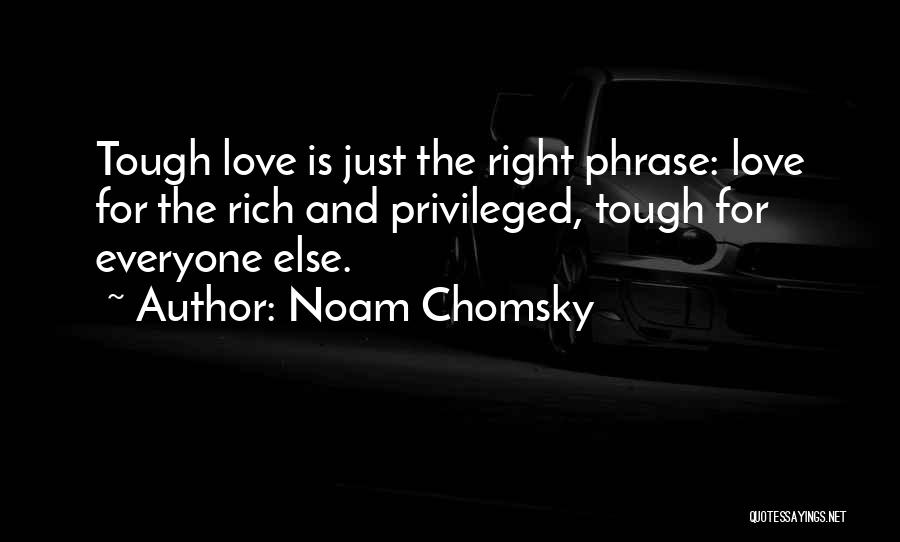 Tough love is just the right phrase: love for the rich and privileged, tough for everyone else.

~ Author: Noam Chomsky

QUOTESSAYINGS.NET